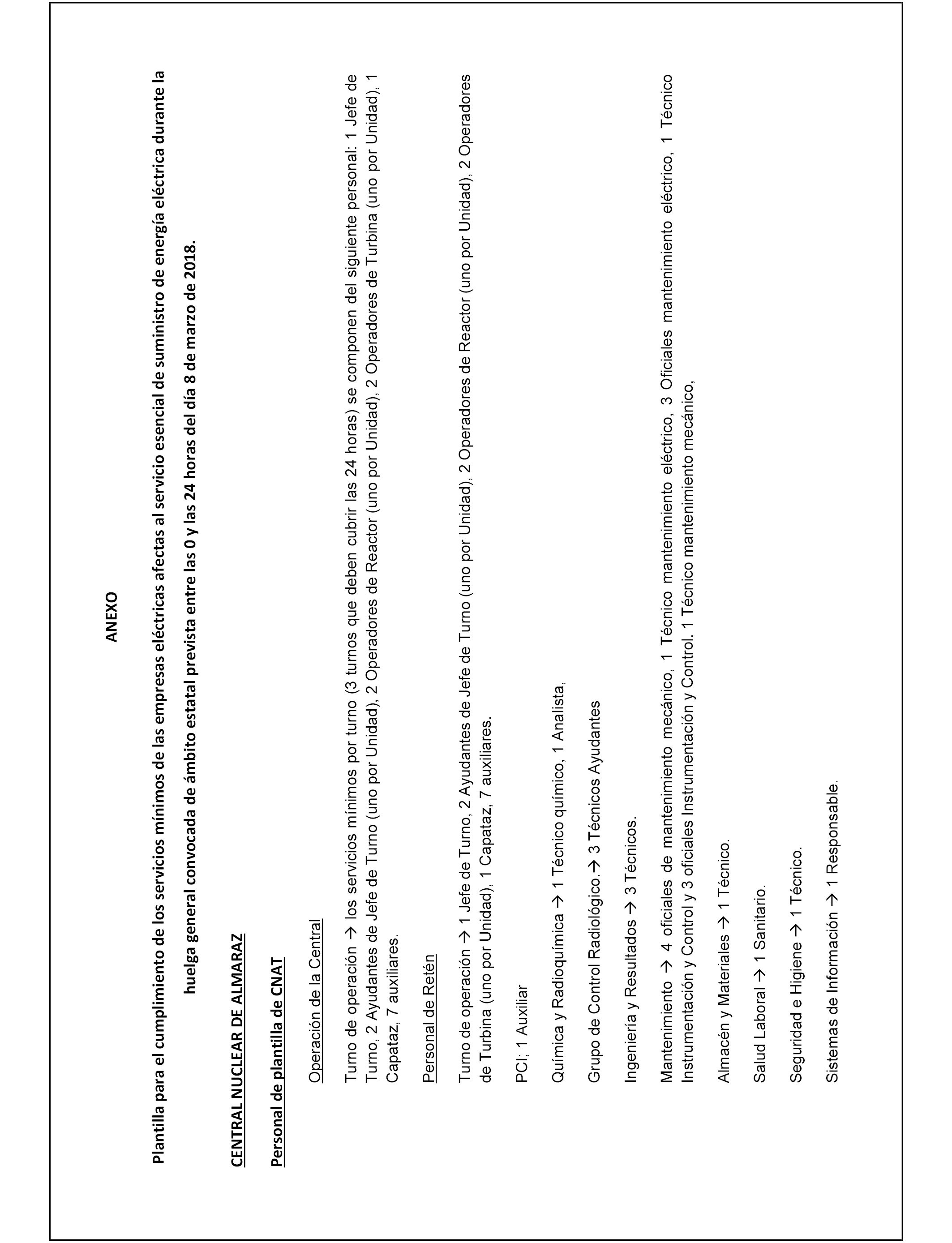 ANEXO

Plantilla para el cumplimiento de los servicios mínimos de las empresas eléctricas afectas al servicio esencial de suministro de energía eléctrica durante la huelga general convocada de ámbito estatal prevista entre las 0 y las 24 horas del día 8 de marzo de 2018.

CENTRAL NUCLEAR DE ALMARAZ

Personal de plantilla de CNAT

Operación de la Central

Turno de operación → los servicios mínimos por turno (3 turnos que deben cubrir las 24 horas) se componen del siguiente personal: 1 Jefe de Turno, 2 Ayudantes de Jefe de Turno (uno por Unidad), 2 Operadores de Reactor (uno por Unidad), 2 Operadores de Turbina (uno por Unidad), 1 Capataz, 7 auxiliares.

Personal de Retén

Turno de operación → 1 Jefe de Turno, 2 Ayudantes de Jefe de Turno (uno por Unidad), 2 Operadores de Reactor (uno por Unidad), 2 Operadores de Turbina (uno por Unidad), 1 Capataz, 7 auxiliares.

PCI; 1 Auxiliar

Química y Radioquímica → 1 Técnico químico, 1 Analista,

Grupo de Control Radiológico.→ 3 Técnicos Ayudantes

Ingeniería y Resultados → 3 Técnicos.

Mantenimiento → 4 oficiales de mantenimiento mecánico, 1 Técnico mantenimiento eléctrico, 3 Oficiales mantenimiento eléctrico, 1 Técnico Instrumentación y Control y 3 oficiales Instrumentación y Control. 1 Técnico mantenimiento mecánico,

Almacén y Materiales → 1 Técnico.

Salud Laboral → 1 Sanitario.

Seguridad e Higiene → 1 Técnico.

Sistemas de Información → 1 Responsable.